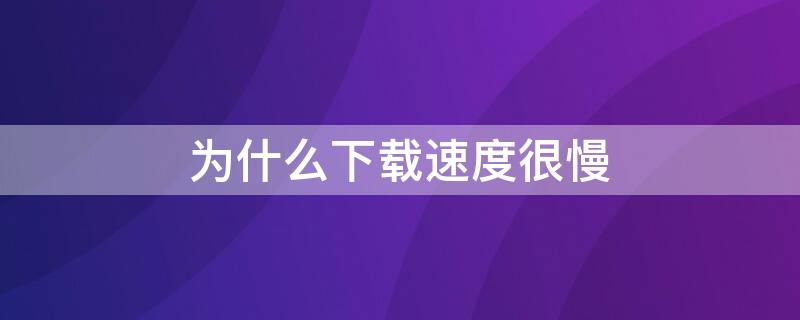 为什么下载速度很慢